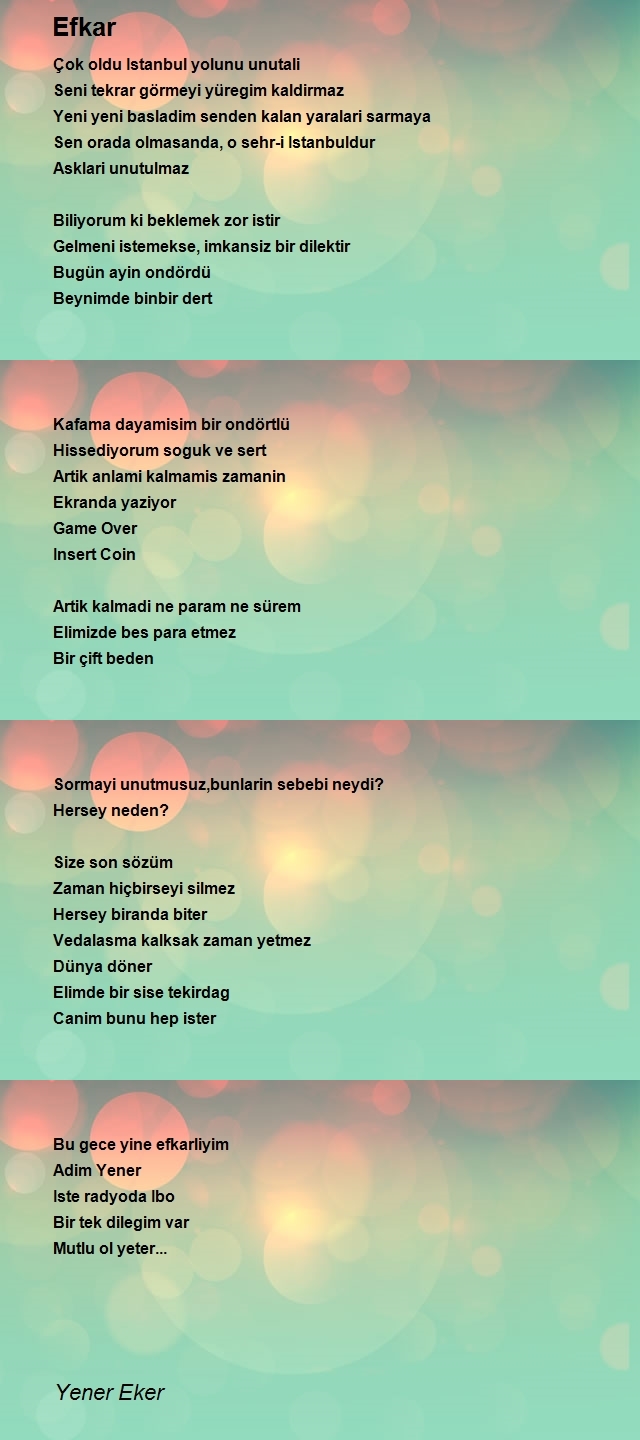 Efkar

Çok oldu Istanbul yolunu unutali
Seni tekrar görmeyi yüregim kaldirmaz
Yeni yeni basladim senden kalan yaralari sarmaya
Sen orada olmasanda, o sehr-i Istanbuldur
Asklari unutulmaz

Biliyorum ki beklemek zor istir
Gelmeni istemekse, imkansiz bir dilektir
Bugün ayin ondördü
Beynimde binbir dert

Kafama dayamisim bir ondörtlü
Hissediyorum soguk ve sert
Artik anlami kalmamis zamanin
Ekranda yaziyor
Game Over
Insert Coin

Artik kalmadi ne param ne sürem
Elimizde bes para etmez
Bir çift beden

Sormayi unutmusuz,bunlarin sebebi neydi?
Hersey neden?

Size son sözüm
Zaman hiçbirseyi silmez
Hersey biranda biter
Vedalasma kalksak zaman yetmez
Dünya döner
Elimde bir sise tekirdag
Canim bunu hep ister

Bu gece yine efkarliyim
Adim Yener
Iste radyoda Ibo
Bir tek dilegim var
Mutlu ol yeter...

Yener Eker